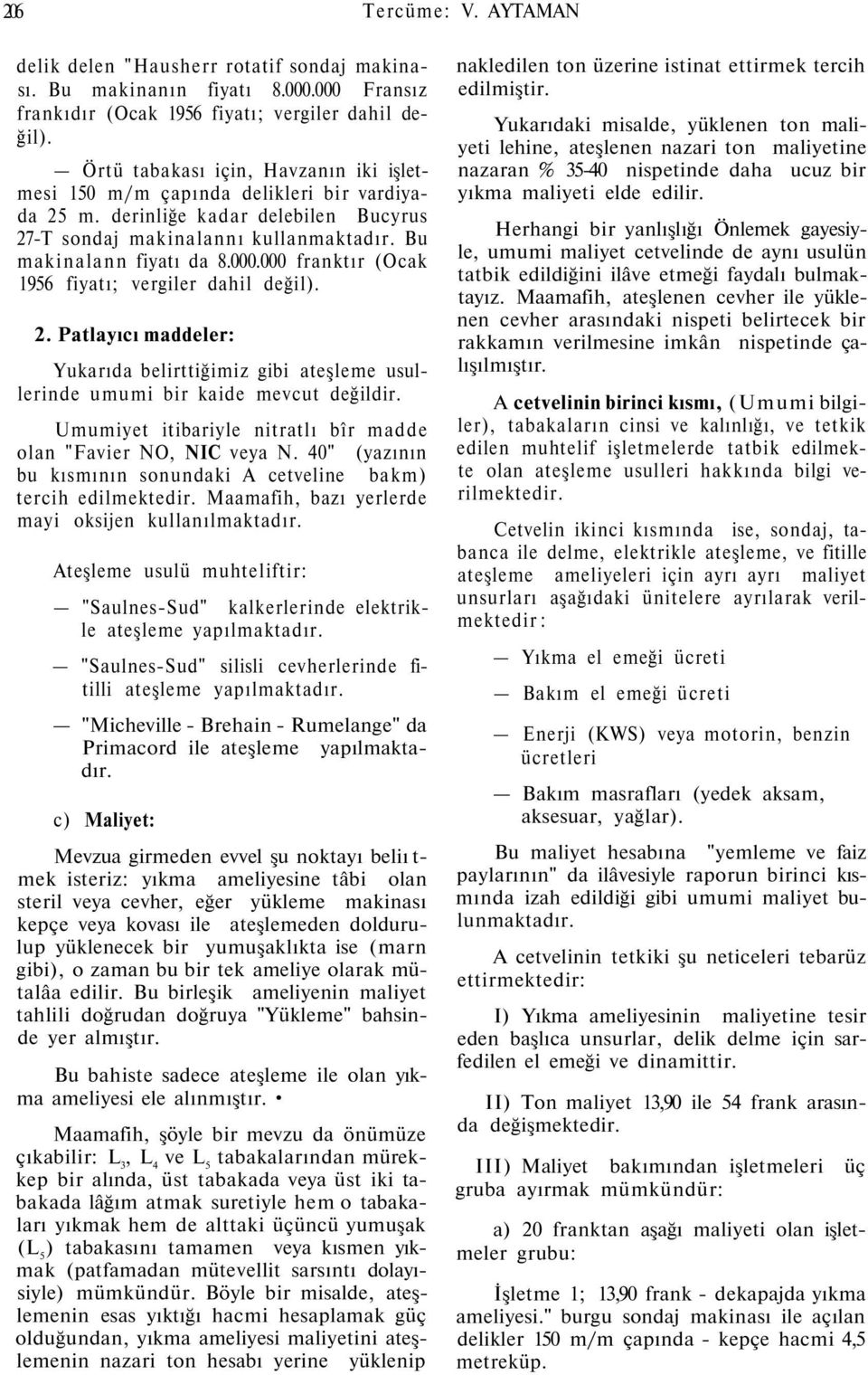 206 Tercüme: V. AYTAMAN

delik delen "Hausherr rotatif sondaj makinası. Bu makinanın fiyatı 8.000.000 Fransız frankıdır (Ocak 1956 fiyatı; vergiler dahil değil).

— Örtü tabakası için, Havzanın iki işletmesi 150 m/m çapında delikleri bir vardiyada 25 m. derinliğe kadar delebilen Bucyrus 27-T sondaj makinalannı kullanmaktadır. Bu makinalann fiyatı da 8.000.000 franktır (Ocak 1956 fiyatı; vergiler dahil değil).

2. Patlayıcı maddeler:

Yukarıda belirttiğimiz gibi ateşleme usullerinde umumi bir kaide mevcut değildir.

Umumiyet itibariyle nitratlı bîr madde olan "Favier NO, NIC veya N. 40" (yazının bu kısmının sonundaki A cetveline bakm) tercih edilmektedir. Maamafih, bazı yerlerde mayi oksijen kullanılmaktadır.

Ateşleme usulü muhteliftir:

— "Saulnes-Sud" kalkerlerinde elektrikle ateşleme yapılmaktadır.

— "Saulnes-Sud" silisli cevherlerinde fitilli ateşleme yapılmaktadır.

— "Micheville - Brehain - Rumelange" da Primacord ile ateşleme yapılmaktadır.

c) Maliyet:

Mevzua girmeden evvel şu noktayı belirtmek isteriz: yıkma ameliyesine tâbi olan steril veya cevher, eğer yükleme makinası kepçe veya kovası ile ateşlemeden doldurulup yüklenecek bir yumuşaklıkta ise (marn gibi), o zaman bu bir tek ameliye olarak mütalâa edilir. Bu birleşik ameliyenin maliyet tahlili doğrudan doğruya "Yükleme" bahsinde yer almıştır.

Bu bahiste sadece ateşleme ile olan yıkma ameliyesi ele alınmıştır. •

Maamafih, şöyle bir mevzu da önümüze çıkabilir: $L_3$, $L_4$ ve $L_5$ tabakalarından mürekkep bir alında, üst tabakada veya üst iki tabakada lâğım atmak suretiyle hem o tabakaları yıkmak hem de alttaki üçüncü yumuşak ($L_5$) tabakasını tamamen veya kısmen yıkmak (patfamadan mütevellit sarsıntı dolayısiyle) mümkündür. Böyle bir misalde, ateşlemenin esas yıktığı hacmi hesaplamak güç olduğundan, yıkma ameliyesi maliyetini ateşlemenin nazari ton hesabı yerine yüklenip nakledilen ton üzerine istinat ettirmek tercih edilmiştir.

Yukarıdaki misalde, yüklenen ton maliyeti lehine, ateşlenen nazari ton maliyetine nazaran % 35-40 nispetinde daha ucuz bir yıkma maliyeti elde edilir.

Herhangi bir yanlışlığı Önlemek gayesiyle, umumi maliyet cetvelinde de aynı usulün tatbik edildiğini ilâve etmeği faydalı bulmaktayız. Maamafih, ateşlenen cevher ile yüklenen cevher arasındaki nispeti belirtecek bir rakkamın verilmesine imkân nispetinde çalışılmıştır.

A cetvelinin birinci kısmı, (Umumi bilgiler), tabakaların cinsi ve kalınlığı, ve tetkik edilen muhtelif işletmelerde tatbik edilmekte olan ateşleme usulleri hakkında bilgi verilmektedir.

Cetvelin ikinci kısmında ise, sondaj, tabanca ile delme, elektrikle ateşleme, ve fitille ateşleme ameliyeleri için ayrı ayrı maliyet unsurları aşağıdaki ünitelere ayrılarak verilmektedir:

— Yıkma el emeği ücreti

— Bakım el emeği ücreti

— Enerji (KWS) veya motorin, benzin ücretleri

— Bakım masrafları (yedek aksam, aksesuar, yağlar).

Bu maliyet hesabına "yemleme ve faiz paylarının" da ilâvesiyle raporun birinci kısmında izah edildiği gibi umumi maliyet bulunmaktadır.

A cetvelinin tetkiki şu neticeleri tebarüz ettirmektedir:

I) Yıkma ameliyesinin maliyetine tesir eden başlıca unsurlar, delik delme için sarfedilen el emeği ve dinamittir.

II) Ton maliyet 13,90 ile 54 frank arasında değişmektedir.

III) Maliyet bakımından işletmeleri üç gruba ayırmak mümkündür:

a) 20 franktan aşağı maliyeti olan işletmeler grubu:

İşletme 1; 13,90 frank - dekapajda yıkma ameliyesi." burgu sondaj makinası ile açılan delikler 150 m/m çapında - kepçe hacmi 4,5 metreküp.